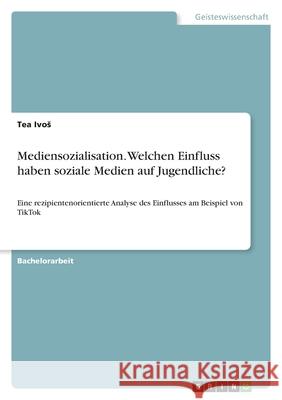 Geisteswissenschaft

Tea Ivoš

Mediensozialisation. Welchen Einfluss haben soziale Medien auf Jugendliche?

Eine rezipientenorientierte Analyse des Einflusses am Beispiel von TikTok

Bachelorarbeit

Kraina Książek